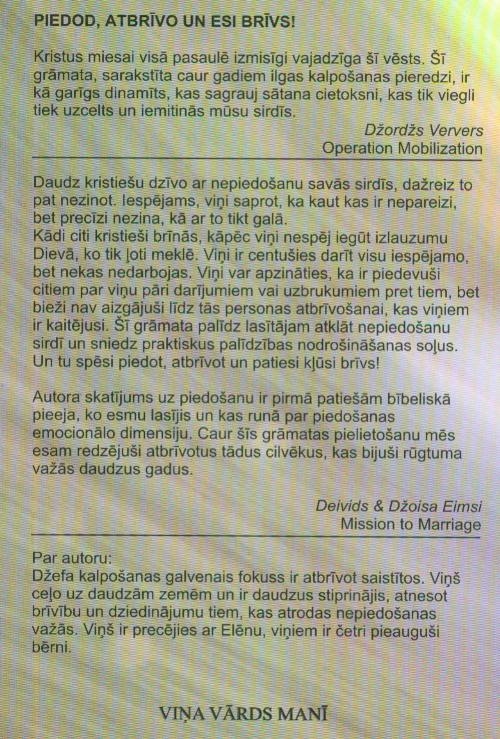 PIEDOD, ATBRĪVO UN ESI BRĪVS!

Kristus miesai visā pasaulē izmisīgi vajadzīga šī vēsts. Šī grāmata, sarakstīta caur gadiem ilgas kalpošanas pieredzi, ir kā garīgs dinamīts, kas sagrauj sātana cietoksni, kas tik viegli tiek uzcelts un iemitinās mūsu sirdīs.

Džordžs Ververs
Operation Mobilization

Daudz kristiešu dzīvo ar nepiedošanu savās sirdīs, dažreiz to pat nezinot. Iespējams, viņi saprot, ka kaut kas ir nepareizi, bet precīzi nezina, kā ar to tikt galā.
Kādi citi kristieši brīnās, kāpēc viņi nespēj iegūt izlauzumu Dievā, ko tik ļoti meklē. Viņi ir centušies darīt visu iespējamo, bet nekas nedarbojas. Viņi var apzināties, ka ir piedevuši citiem par viņu pāri darījumiem vai uzbrukumiem pret tiem, bet bieži nav aizgājuši līdz tās personas atbrīvošanai, kas viņiem ir kaitējusi. Šī grāmata palīdz lasītājam atklāt nepiedošanu sirdī un sniedz praktiskus palīdzības nodrošināšanas soļus. Un tu spēsi piedot, atbrīvot un patiesi kļūsi brīvs!

Autora skatījums uz piedošanu ir pirmā patiešām bībeliskā pieeja, ko esmu lasījis un kas runā par piedošanas emocionālo dimensiju. Caur šīs grāmatas pielietošanu mēs esam redzējuši atbrīvotus tādus cilvēkus, kas bijuši rūgtuma važās daudzus gadus.

Deivids & Džoisa Eimsi
Mission to Marriage

Par autoru:
Džefa kalpošanas galvenais fokuss ir atbrīvot saistītos. Viņš ceļo uz daudzām zemēm un ir daudzus stiprinājis, atnesot brīvību un dziedinājumu tiem, kas atrodas nepiedošanas važās. Viņš ir precējies ar Elēnu, viņiem ir četri pieauguši bērni.

VIŅA VĀRDS MANĪ